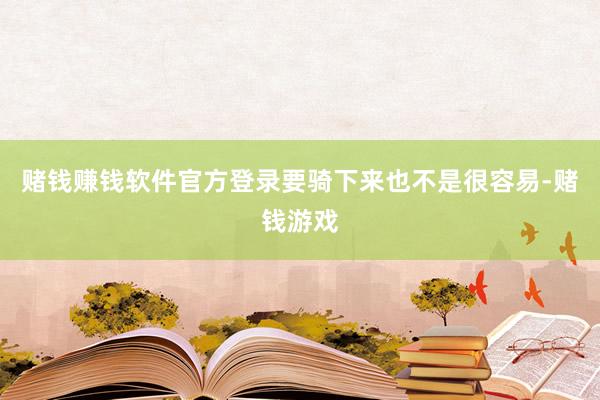 赌钱赚钱软件官方登录要骑下来也不是很容易-赌钱游戏